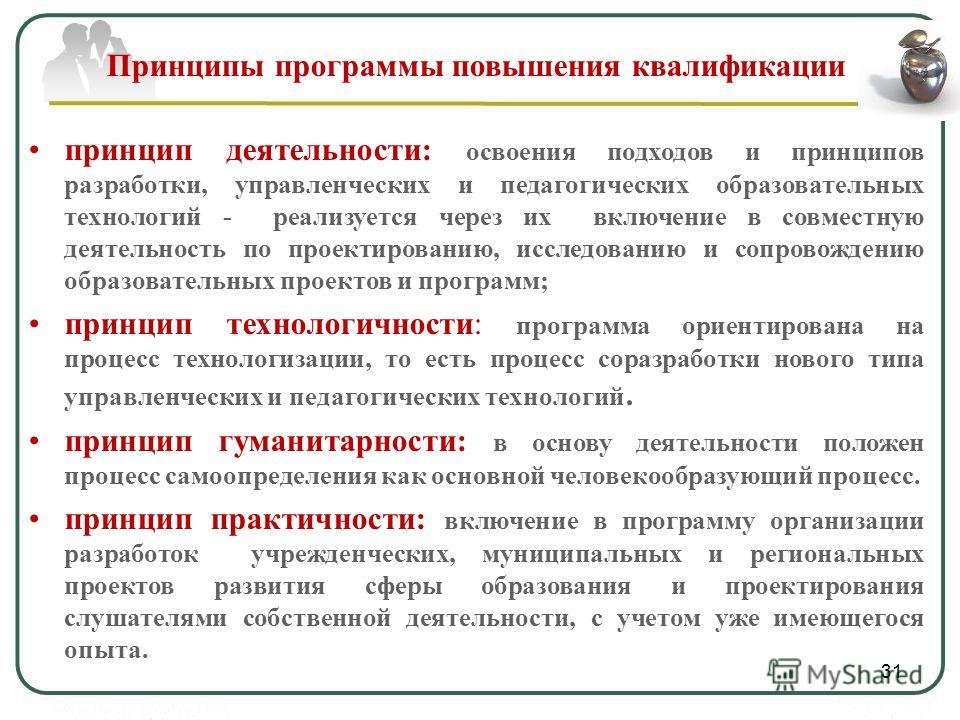 Принципы программы повышения квалификации

• принцип деятельности: освоения подходов и принципов разработки, управленческих и педагогических образовательных технологий - реализуется через их включение в совместную деятельность по проектированию, исследованию и сопровождению образовательных проектов и программ;

• принцип технологичности: программа ориентирована на процесс технологизации, то есть процесс соразработки нового типа управленческих и педагогических технологий.

• принцип гуманитарности: в основу деятельности положен процесс самоопределения как основной человекообразующий процесс.

• принцип практичности: включение в программу организации разработок учрежденческих, муниципальных и региональных проектов развития сферы образования и проектирования слушателями собственной деятельности, с учетом уже имеющегося опыта.

31

MyShared